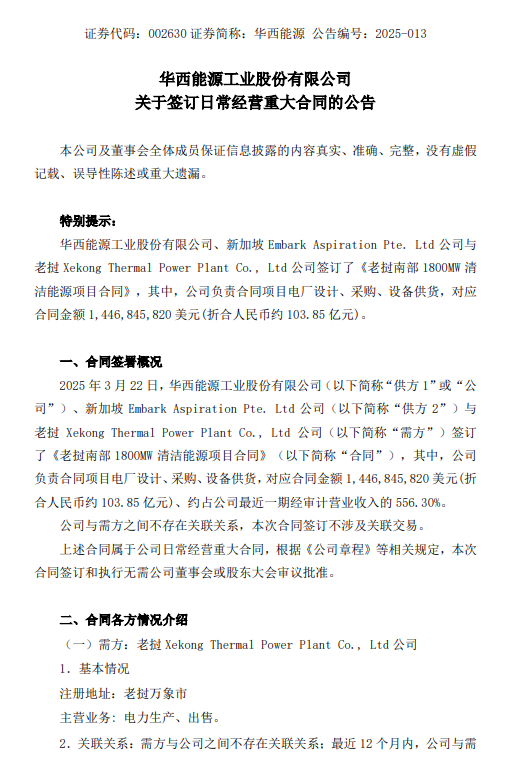 证券代码：002630 证券简称：华西能源 公告编号：2025-013

华西能源工业股份有限公司
关于签订日常经营重大合同的公告

本公司及董事会全体成员保证信息披露的内容真实、准确、完整，没有虚假记载、误导性陈述或重大遗漏。

特别提示：

华西能源工业股份有限公司、新加坡 Embark Aspiration Pte. Ltd 公司与老挝 Xekong Thermal Power Plant Co., Ltd 公司签订了《老挝南部 1800MW 清洁能源项目合同》，其中，公司负责合同项目电厂设计、采购、设备供货，对应合同金额 1,446,845,820 美元(折合人民币约 103.85 亿元)。

一、合同签署概况

2025 年 3 月 22 日，华西能源工业股份有限公司（以下简称“供方 1”或“公司”）、新加坡 Embark Aspiration Pte. Ltd 公司（以下简称“供方 2”）与老挝 Xekong Thermal Power Plant Co., Ltd 公司（以下简称“需方”）签订了《老挝南部 1800MW 清洁能源项目合同》（以下简称“合同”），其中，公司负责合同项目电厂设计、采购、设备供货，对应合同金额 1,446,845,820 美元(折合人民币约 103.85 亿元)、约占公司最近一期经审计营业收入的 556.30%。

公司与需方之间不存在关联关系，本次合同签订不涉及关联交易。

上述合同属于公司日常经营重大合同，根据《公司章程》等相关规定，本次合同签订和执行无需公司董事会或股东大会审议批准。

二、合同各方情况介绍

（一）需方：老挝 Xekong Thermal Power Plant Co., Ltd 公司

1. 基本情况

注册地址：老挝万象市

主营业务：电力生产、出售。

2. 关联关系：需方与公司之间不存在关联关系；最近 12 个月内，公司与需